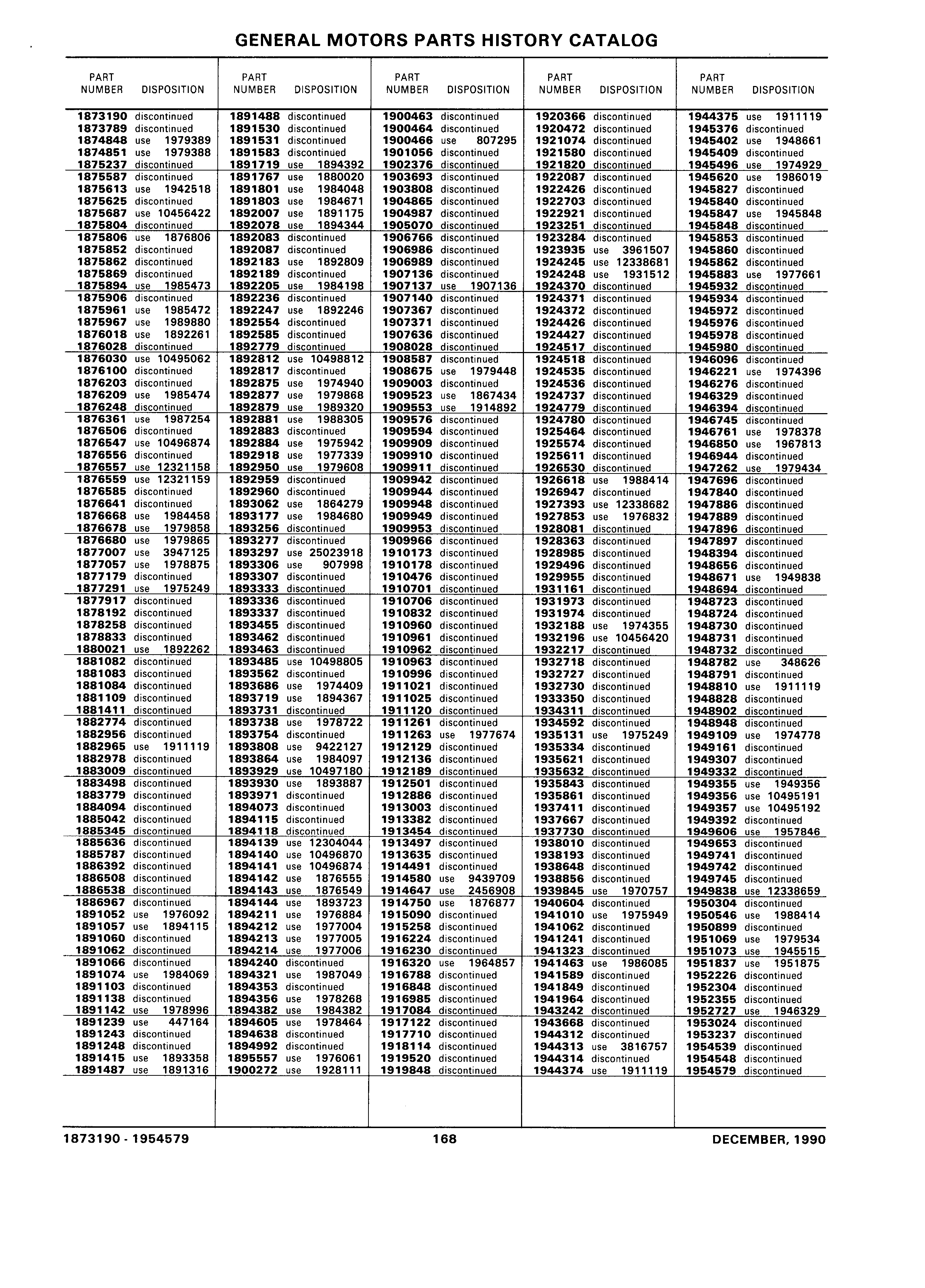 GENERAL MOTORS PARTS HISTORY CATALOG

| PART NUMBER | DISPOSITION |
|---|---|
| 1873190 | discontinued |
| 1873789 | discontinued |
| 1874848 | use 1979389 |
| 1874851 | use 1979388 |
| 1875237 | discontinued |
| 1875587 | discontinued |
| 1875613 | use 1942518 |
| 1875625 | discontinued |
| 1875687 | use 10456422 |
| 1875804 | discontinued |
| 1875806 | use 1876806 |
| 1875852 | discontinued |
| 1875862 | discontinued |
| 1875869 | discontinued |
| 1875894 | use 1985473 |
| 1875906 | discontinued |
| 1875961 | use 1985472 |
| 1875967 | use 1989880 |
| 1876018 | use 1892261 |
| 1876028 | discontinued |
| 1876030 | use 10495062 |
| 1876100 | discontinued |
| 1876203 | discontinued |
| 1876209 | use 1985474 |
| 1876248 | discontinued |
| 1876361 | use 1987254 |
| 1876506 | discontinued |
| 1876547 | use 10496874 |
| 1876556 | discontinued |
| 1876557 | use 12321158 |
| 1876559 | use 12321159 |
| 1876585 | discontinued |
| 1876641 | discontinued |
| 1876668 | use 1984458 |
| 1876678 | use 1979858 |
| 1876680 | use 1979865 |
| 1877007 | use 3947125 |
| 1877057 | use 1978875 |
| 1877179 | discontinued |
| 1877291 | use 1975249 |
| 1877917 | discontinued |
| 1878192 | discontinued |
| 1878258 | discontinued |
| 1878833 | discontinued |
| 1880021 | use 1892262 |
| 1881082 | discontinued |
| 1881083 | discontinued |
| 1881084 | discontinued |
| 1881109 | discontinued |
| 1881411 | discontinued |
| 1882774 | discontinued |
| 1882956 | discontinued |
| 1882965 | use 1911119 |
| 1882978 | discontinued |
| 1883009 | discontinued |
| 1883498 | discontinued |
| 1883779 | discontinued |
| 1884094 | discontinued |
| 1885042 | discontinued |
| 1885345 | discontinued |
| 1885636 | discontinued |
| 1885787 | discontinued |
| 1886392 | discontinued |
| 1886508 | discontinued |
| 1886538 | discontinued |
| 1886967 | discontinued |
| 1891052 | use 1976092 |
| 1891057 | use 1894115 |
| 1891060 | discontinued |
| 1891062 | discontinued |
| 1891066 | discontinued |
| 1891074 | use 1984069 |
| 1891103 | discontinued |
| 1891138 | discontinued |
| 1891142 | use 1978996 |
| 1891239 | use 447164 |
| 1891243 | discontinued |
| 1891248 | discontinued |
| 1891415 | use 1893358 |
| 1891487 | use 1891316 |

| PART NUMBER | DISPOSITION |
|---|---|
| 1891488 | discontinued |
| 1891530 | discontinued |
| 1891531 | discontinued |
| 1891583 | discontinued |
| 1891719 | use 1894392 |
| 1891767 | use 1880020 |
| 1891801 | use 1984048 |
| 1891803 | use 1984671 |
| 1892007 | use 1891175 |
| 1892078 | use 1894344 |
| 1892083 | discontinued |
| 1892087 | discontinued |
| 1892183 | use 1892809 |
| 1892189 | discontinued |
| 1892205 | use 1984198 |
| 1892236 | discontinued |
| 1892247 | use 1892246 |
| 1892554 | discontinued |
| 1892585 | discontinued |
| 1892779 | discontinued |
| 1892812 | use 10498812 |
| 1892817 | discontinued |
| 1892875 | use 1974940 |
| 1892877 | use 1979868 |
| 1892879 | use 1989320 |
| 1892881 | use 1988305 |
| 1892883 | discontinued |
| 1892884 | use 1975942 |
| 1892918 | use 1977339 |
| 1892950 | use 1979608 |
| 1892959 | discontinued |
| 1892960 | discontinued |
| 1893062 | use 1864279 |
| 1893177 | use 1984680 |
| 1893256 | discontinued |
| 1893277 | discontinued |
| 1893297 | use 25023918 |
| 1893306 | use 907998 |
| 1893307 | discontinued |
| 1893333 | discontinued |
| 1893336 | discontinued |
| 1893337 | discontinued |
| 1893455 | discontinued |
| 1893462 | discontinued |
| 1893463 | discontinued |
| 1893485 | use 10498805 |
| 1893562 | discontinued |
| 1893686 | use 1974409 |
| 1893719 | use 1894367 |
| 1893731 | discontinued |
| 1893738 | use 1978722 |
| 1893754 | discontinued |
| 1893808 | use 9422127 |
| 1893864 | use 1984097 |
| 1893929 | use 10497180 |
| 1893930 | use 1893887 |
| 1893971 | discontinued |
| 1894073 | discontinued |
| 1894115 | discontinued |
| 1894118 | discontinued |
| 1894139 | use 12304044 |
| 1894140 | use 10496870 |
| 1894141 | use 10496874 |
| 1894142 | use 1876555 |
| 1894143 | use 1876549 |
| 1894144 | use 1893723 |
| 1894211 | use 1976884 |
| 1894212 | use 1977004 |
| 1894213 | use 1977005 |
| 1894214 | use 1977006 |
| 1894240 | discontinued |
| 1894321 | use 1987049 |
| 1894353 | discontinued |
| 1894356 | use 1978268 |
| 1894382 | use 1984382 |
| 1894605 | use 1978464 |
| 1894638 | discontinued |
| 1894992 | discontinued |
| 1895557 | use 1976061 |
| 1900272 | use 1928111 |

| PART NUMBER | DISPOSITION |
|---|---|
| 1900463 | discontinued |
| 1900464 | discontinued |
| 1900466 | use 807295 |
| 1901056 | discontinued |
| 1902376 | discontinued |
| 1903693 | discontinued |
| 1903808 | discontinued |
| 1904865 | discontinued |
| 1904987 | discontinued |
| 1905070 | discontinued |
| 1906766 | discontinued |
| 1906986 | discontinued |
| 1906989 | discontinued |
| 1907136 | discontinued |
| 1907137 | use 1907136 |
| 1907140 | discontinued |
| 1907367 | discontinued |
| 1907371 | discontinued |
| 1907636 | discontinued |
| 1908028 | discontinued |
| 1908587 | discontinued |
| 1908675 | use 1979448 |
| 1909003 | discontinued |
| 1909523 | use 1867434 |
| 1909553 | use 1914892 |
| 1909576 | discontinued |
| 1909594 | discontinued |
| 1909909 | discontinued |
| 1909910 | discontinued |
| 1909911 | discontinued |
| 1909942 | discontinued |
| 1909944 | discontinued |
| 1909948 | discontinued |
| 1909949 | discontinued |
| 1909953 | discontinued |
| 1909966 | discontinued |
| 1910173 | discontinued |
| 1910178 | discontinued |
| 1910476 | discontinued |
| 1910701 | discontinued |
| 1910706 | discontinued |
| 1910832 | discontinued |
| 1910960 | discontinued |
| 1910961 | discontinued |
| 1910962 | discontinued |
| 1910963 | discontinued |
| 1910996 | discontinued |
| 1911021 | discontinued |
| 1911025 | discontinued |
| 1911120 | discontinued |
| 1911261 | discontinued |
| 1911263 | use 1977674 |
| 1912129 | discontinued |
| 1912136 | discontinued |
| 1912189 | discontinued |
| 1912501 | discontinued |
| 1912886 | discontinued |
| 1913003 | discontinued |
| 1913382 | discontinued |
| 1913454 | discontinued |
| 1913497 | discontinued |
| 1913635 | discontinued |
| 1914491 | discontinued |
| 1914580 | use 9439709 |
| 1914647 | use 2456908 |
| 1914750 | use 1876877 |
| 1915090 | discontinued |
| 1915258 | discontinued |
| 1916224 | discontinued |
| 1916230 | discontinued |
| 1916320 | use 1964857 |
| 1916788 | discontinued |
| 1916848 | discontinued |
| 1916985 | discontinued |
| 1917084 | discontinued |
| 1917122 | discontinued |
| 1917710 | discontinued |
| 1918114 | discontinued |
| 1919520 | discontinued |
| 1919848 | discontinued |

| PART NUMBER | DISPOSITION |
|---|---|
| 1920366 | discontinued |
| 1920472 | discontinued |
| 1921074 | discontinued |
| 1921580 | discontinued |
| 1921820 | discontinued |
| 1922087 | discontinued |
| 1922426 | discontinued |
| 1922703 | discontinued |
| 1922921 | discontinued |
| 1923251 | discontinued |
| 1923284 | discontinued |
| 1923935 | use 3961507 |
| 1924245 | use 12338681 |
| 1924248 | use 1931512 |
| 1924370 | discontinued |
| 1924371 | discontinued |
| 1924372 | discontinued |
| 1924426 | discontinued |
| 1924427 | discontinued |
| 1924517 | discontinued |
| 1924518 | discontinued |
| 1924535 | discontinued |
| 1924536 | discontinued |
| 1924737 | discontinued |
| 1924779 | discontinued |
| 1924780 | discontinued |
| 1925464 | discontinued |
| 1925574 | discontinued |
| 1925611 | discontinued |
| 1926530 | discontinued |
| 1926618 | use 1988414 |
| 1926947 | discontinued |
| 1927393 | use 12338682 |
| 1927853 | use 1976832 |
| 1928081 | discontinued |
| 1928363 | discontinued |
| 1928985 | discontinued |
| 1929496 | discontinued |
| 1929955 | discontinued |
| 1931161 | discontinued |
| 1931973 | discontinued |
| 1931974 | discontinued |
| 1932188 | use 1974355 |
| 1932196 | use 10456420 |
| 1932217 | discontinued |
| 1932718 | discontinued |
| 1932727 | discontinued |
| 1932730 | discontinued |
| 1933350 | discontinued |
| 1934311 | discontinued |
| 1934592 | discontinued |
| 1935131 | use 1975249 |
| 1935334 | discontinued |
| 1935621 | discontinued |
| 1935632 | discontinued |
| 1935843 | discontinued |
| 1935861 | discontinued |
| 1937411 | discontinued |
| 1937667 | discontinued |
| 1937730 | discontinued |
| 1938010 | discontinued |
| 1938193 | discontinued |
| 1938648 | discontinued |
| 1938856 | discontinued |
| 1939845 | use 1970757 |
| 1940604 | discontinued |
| 1941010 | use 1975949 |
| 1941062 | discontinued |
| 1941241 | discontinued |
| 1941323 | discontinued |
| 1941463 | use 1986085 |
| 1941589 | discontinued |
| 1941849 | discontinued |
| 1941964 | discontinued |
| 1943242 | discontinued |
| 1943668 | discontinued |
| 1944312 | discontinued |
| 1944313 | use 3816757 |
| 1944314 | discontinued |
| 1944374 | use 1911119 |

| PART NUMBER | DISPOSITION |
|---|---|
| 1944375 | use 1911119 |
| 1945376 | discontinued |
| 1945402 | use 1948661 |
| 1945409 | discontinued |
| 1945496 | use 1974929 |
| 1945620 | use 1986019 |
| 1945827 | discontinued |
| 1945840 | discontinued |
| 1945847 | use 1945848 |
| 1945848 | discontinued |
| 1945853 | discontinued |
| 1945860 | discontinued |
| 1945862 | discontinued |
| 1945883 | use 1977661 |
| 1945932 | discontinued |
| 1945934 | discontinued |
| 1945972 | discontinued |
| 1945976 | discontinued |
| 1945978 | discontinued |
| 1945980 | discontinued |
| 1946096 | discontinued |
| 1946221 | use 1974396 |
| 1946276 | discontinued |
| 1946329 | discontinued |
| 1946394 | discontinued |
| 1946745 | discontinued |
| 1946761 | use 1978378 |
| 1946850 | use 1967813 |
| 1946944 | discontinued |
| 1947262 | use 1979434 |
| 1947696 | discontinued |
| 1947840 | discontinued |
| 1947886 | discontinued |
| 1947889 | discontinued |
| 1947896 | discontinued |
| 1947897 | discontinued |
| 1948394 | discontinued |
| 1948656 | discontinued |
| 1948671 | use 1949838 |
| 1948694 | discontinued |
| 1948723 | discontinued |
| 1948724 | discontinued |
| 1948730 | discontinued |
| 1948731 | discontinued |
| 1948732 | discontinued |
| 1948782 | use 348626 |
| 1948791 | discontinued |
| 1948810 | use 1911119 |
| 1948828 | discontinued |
| 1948902 | discontinued |
| 1948948 | discontinued |
| 1949109 | use 1974778 |
| 1949161 | discontinued |
| 1949307 | discontinued |
| 1949332 | discontinued |
| 1949355 | use 1949356 |
| 1949356 | use 10495191 |
| 1949357 | use 10495192 |
| 1949392 | discontinued |
| 1949606 | use 1957846 |
| 1949653 | discontinued |
| 1949741 | discontinued |
| 1949742 | discontinued |
| 1949745 | discontinued |
| 1949838 | use 12338659 |
| 1950304 | discontinued |
| 1950546 | use 1988414 |
| 1950899 | discontinued |
| 1951069 | use 1979534 |
| 1951073 | use 1945515 |
| 1951837 | use 1951875 |
| 1952226 | discontinued |
| 1952304 | discontinued |
| 1952355 | discontinued |
| 1952727 | use 1946329 |
| 1953024 | discontinued |
| 1953237 | discontinued |
| 1954539 | discontinued |
| 1954548 | discontinued |
| 1954579 | discontinued |

1873190 - 1954579 168 DECEMBER, 1990